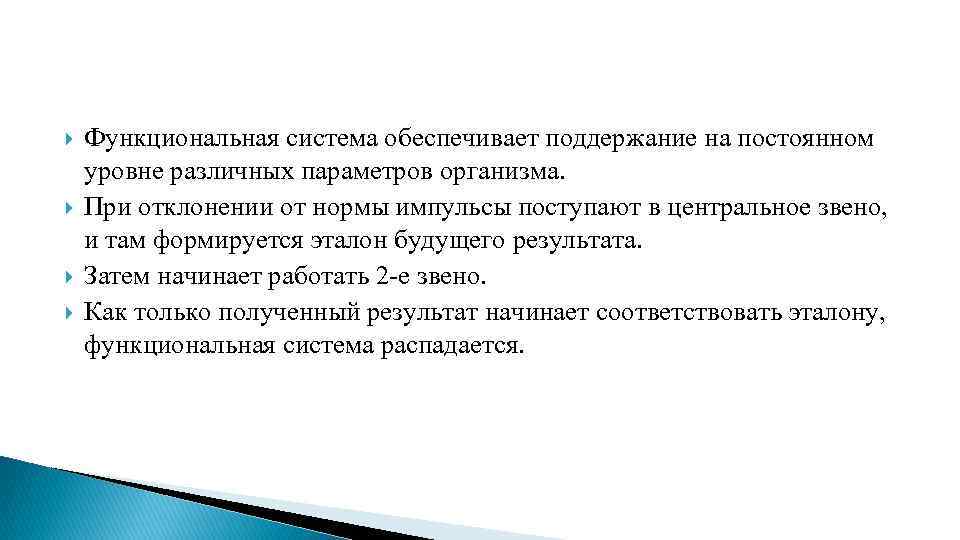 Функциональная система обеспечивает поддержание на постоянном уровне различных параметров организма.
При отклонении от нормы импульсы поступают в центральное звено, и там формируется эталон будущего результата.
Затем начинает работать 2-е звено.
Как только полученный результат начинает соответствовать эталону, функциональная система распадается.